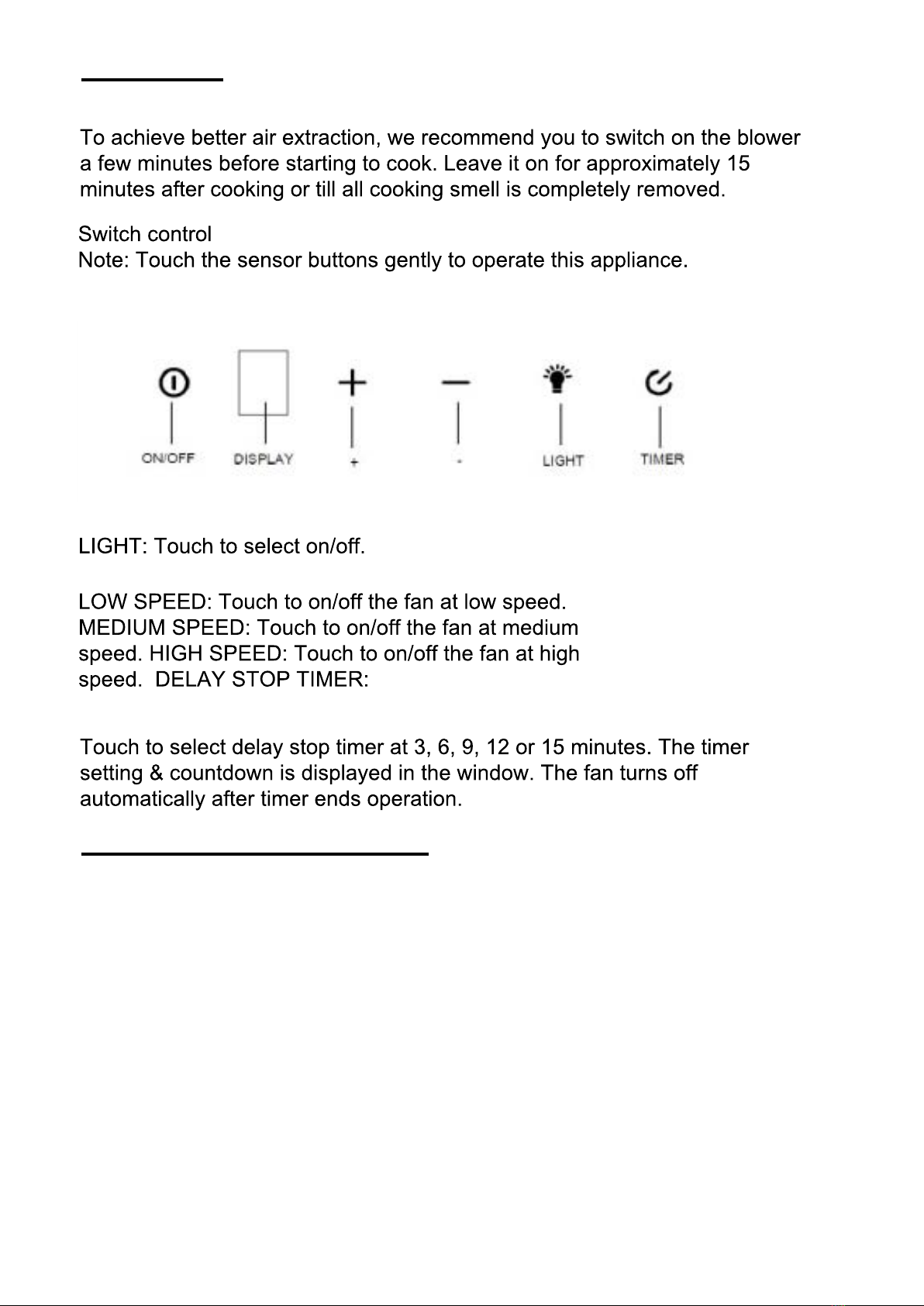 To achieve better air extraction, we recommend you to switch on the blower a few minutes before starting to cook. Leave it on for approximately 15 minutes after cooking or till all cooking smell is completely removed.

Switch control
Note: Touch the sensor buttons gently to operate this appliance.

ON/OFF
DISPLAY
+
-
LIGHT
TIMER

LIGHT: Touch to select on/off.

LOW SPEED: Touch to on/off the fan at low speed. MEDIUM SPEED: Touch to on/off the fan at medium speed. HIGH SPEED: Touch to on/off the fan at high speed. DELAY STOP TIMER:

Touch to select delay stop timer at 3, 6, 9, 12 or 15 minutes. The timer setting & countdown is displayed in the window. The fan turns off automatically after timer ends operation.